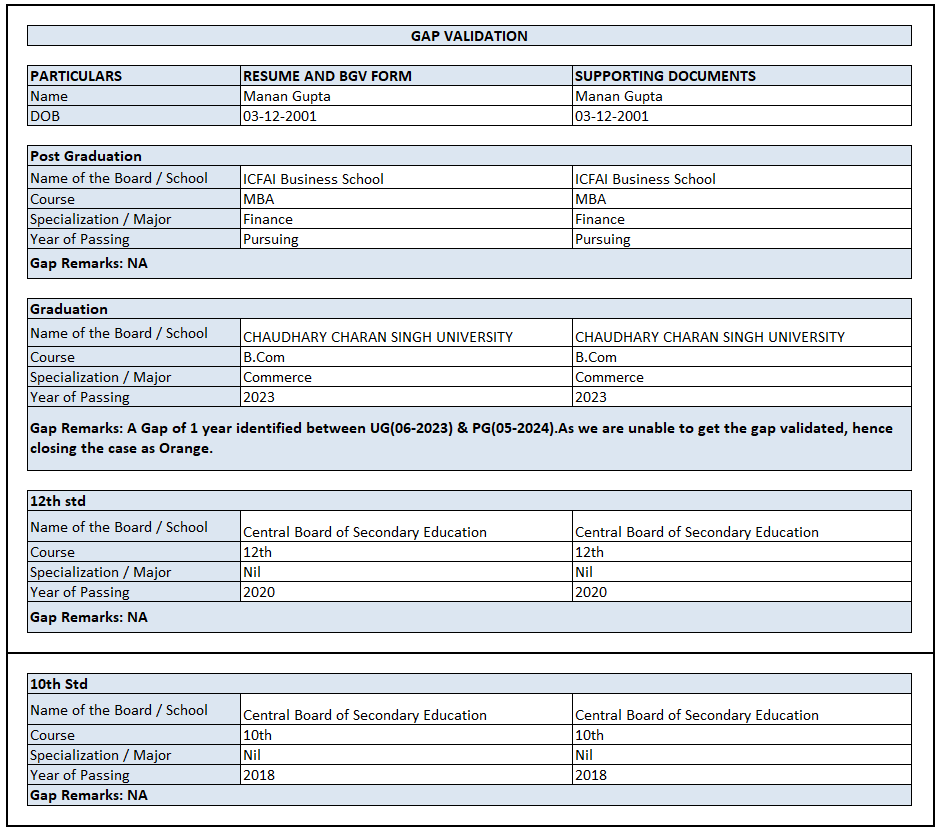 GAP VALIDATION

| PARTICULARS | RESUME AND BGV FORM | SUPPORTING DOCUMENTS |
|---|---|---|
| Name | Manan Gupta | Manan Gupta |
| DOB | 03-12-2001 | 03-12-2001 |

| Post Graduation | | |
|---|---|---|
| Name of the Board / School | ICFAI Business School | ICFAI Business School |
| Course | MBA | MBA |
| Specialization / Major | Finance | Finance |
| Year of Passing | Pursuing | Pursuing |
| Gap Remarks: NA | | |

| Graduation | | |
|---|---|---|
| Name of the Board / School | CHAUDHARY CHARAN SINGH UNIVERSITY | CHAUDHARY CHARAN SINGH UNIVERSITY |
| Course | B.Com | B.Com |
| Specialization / Major | Commerce | Commerce |
| Year of Passing | 2023 | 2023 |
| Gap Remarks: A Gap of 1 year identified between UG(06-2023) & PG(05-2024).As we are unable to get the gap validated, hence closing the case as Orange. | | |

| 12th std | | |
|---|---|---|
| Name of the Board / School | Central Board of Secondary Education | Central Board of Secondary Education |
| Course | 12th | 12th |
| Specialization / Major | Nil | Nil |
| Year of Passing | 2020 | 2020 |
| Gap Remarks: NA | | |

| 10th Std | | |
|---|---|---|
| Name of the Board / School | Central Board of Secondary Education | Central Board of Secondary Education |
| Course | 10th | 10th |
| Specialization / Major | Nil | Nil |
| Year of Passing | 2018 | 2018 |
| Gap Remarks: NA | | |